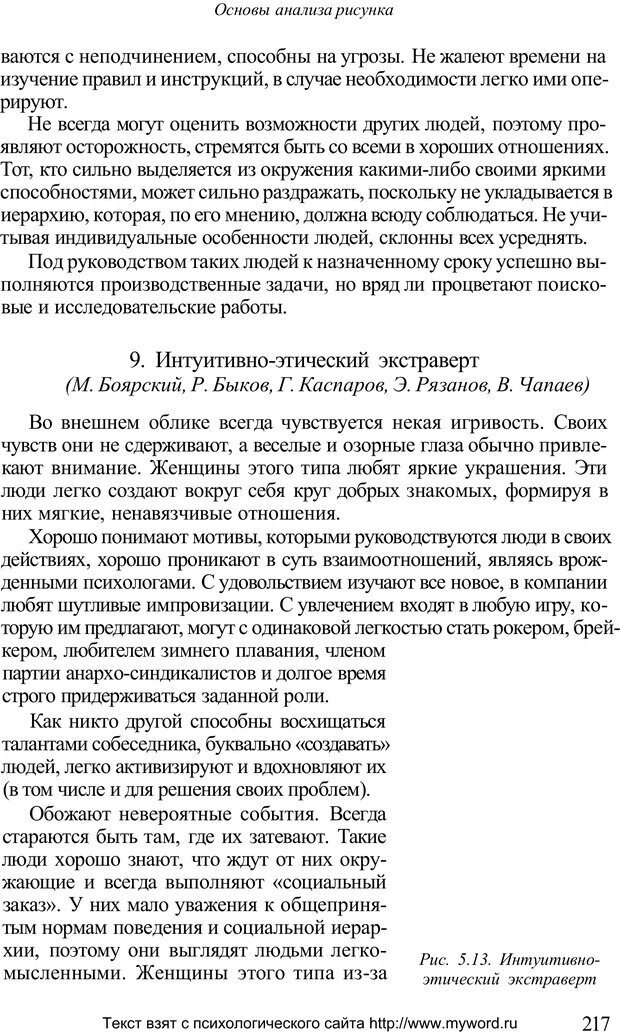 Основы анализа рисунка

ваются с неподчинением, способны на угрозы. Не жалеют времени на изучение правил и инструкций, в случае необходимости легко ими оперируют.

Не всегда могут оценить возможности других людей, поэтому проявляют осторожность, стремятся быть со всеми в хороших отношениях. Тот, кто сильно выделяется из окружения какими-либо своими яркими способностями, может сильно раздражать, поскольку не укладывается в иерархию, которая, по его мнению, должна всюду соблюдаться. Не учитывая индивидуальные особенности людей, склонны всех усреднять.

Под руководством таких людей к назначенному сроку успешно выполняются производственные задачи, но вряд ли процветают поисковые и исследовательские работы.

9. Интуитивно-этический экстраверт
(М. Боярский, Р. Быков, Г. Каспаров, Э. Рязанов, В. Чапаев)

Во внешнем облике всегда чувствуется некая игривость. Своих чувств они не сдерживают, а веселые и озорные глаза обычно привлекают внимание. Женщины этого типа любят яркие украшения. Эти люди легко создают вокруг себя круг добрых знакомых, формируя в них мягкие, ненавязчивые отношения.

Хорошо понимают мотивы, которыми руководствуются люди в своих действиях, хорошо проникают в суть взаимоотношений, являясь врожденными психологами. С удовольствием изучают все новое, в компании любят шутливые импровизации. С увлечением входят в любую игру, которую им предлагают, могут с одинаковой легкостью стать рокером, брейкером, любителем зимнего плавания, членом партии анархо-синдикалистов и долгое время строго придерживаться заданной роли.

Как никто другой способны восхищаться талантами собеседника, буквально «создавать» людей, легко активизируют и вдохновляют их (в том числе и для решения своих проблем).

Обожают невероятные события. Всегда стараются быть там, где их затевают. Такие люди хорошо знают, что ждут от них окружающие и всегда выполняют «социальный заказ». У них мало уважения к общепринятым нормам поведения и социальной иерархии, поэтому они выглядят людьми легкомысленными. Женщины этого типа из-за

Рис. 5.13. Интуитивно-этический экстраверт

Текст взят с психологического сайта http://www.myword.ru 217